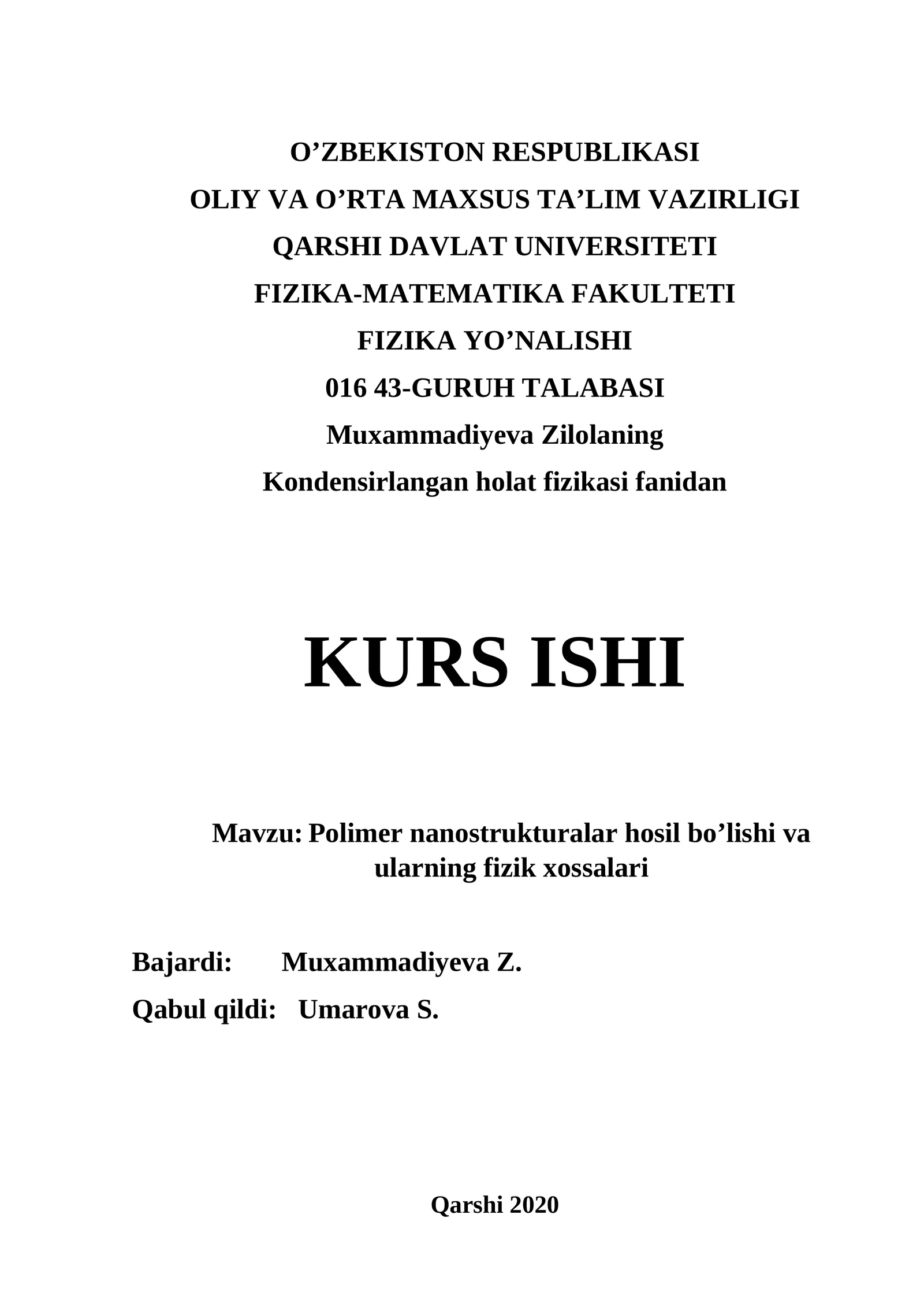 O'ZBEKISTON RESPUBLIKASI
OLIY VA O'RTA MAXSUS TA'LIM VAZIRLIGI
QARSHI DAVLAT UNIVERSITETI
FIZIKA-MATEMATIKA FAKULTETI
FIZIKA YO'NALISHI
016 43-GURUH TALABASI
Muxammadiyeva Zilolaning
Kondensirlangan holat fizikasi fanidan

KURS ISHI

Mavzu: Polimer nanostrukturalar hosil bo'lishi va ularning fizik xossalari

Bajardi: Muxammadiyeva Z.
Qabul qildi: Umarova S.

Qarshi 2020